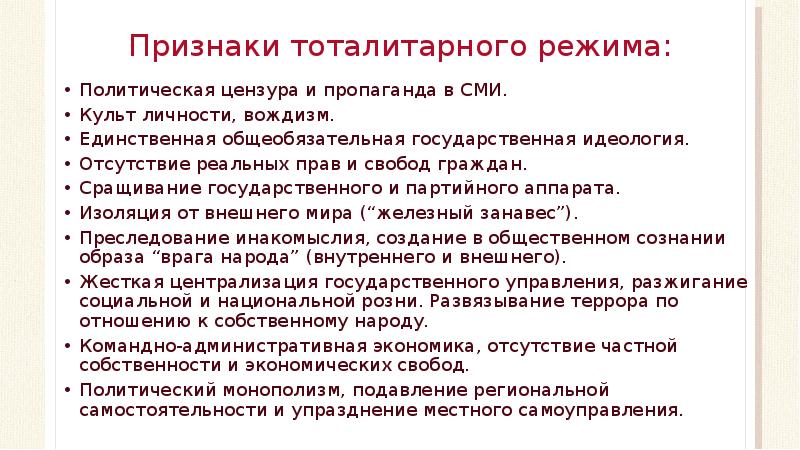 Признаки тоталитарного режима:

• Политическая цензура и пропаганда в СМИ.
• Культ личности, вождизм.
• Единственная общеобязательная государственная идеология.
• Отсутствие реальных прав и свобод граждан.
• Сращивание государственного и партийного аппарата.
• Изоляция от внешнего мира (“железный занавес”).
• Преследование инакомыслия, создание в общественном сознании образа “врага народа” (внутреннего и внешнего).
• Жесткая централизация государственного управления, разжигание социальной и национальной розни. Развязывание террора по отношению к собственному народу.
• Командно-административная экономика, отсутствие частной собственности и экономических свобод.
• Политический монополизм, подавление региональной самостоятельности и упразднение местного самоуправления.